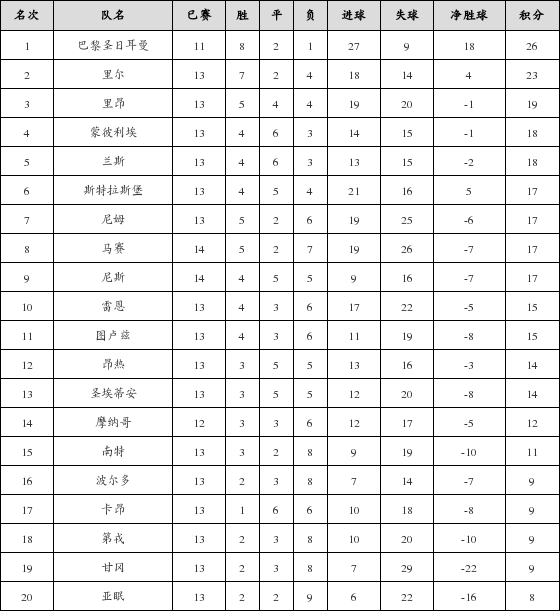 | 名次 | 队名 | 已赛 | 胜 | 平 | 负 | 进球 | 失球 | 净胜球 | 积分 |
|---|---|---|---|---|---|---|---|---|---|
| 1 | 巴黎圣日耳曼 | 11 | 8 | 2 | 1 | 27 | 9 | 18 | 26 |
| 2 | 里尔 | 13 | 7 | 2 | 4 | 18 | 14 | 4 | 23 |
| 3 | 里昂 | 13 | 5 | 4 | 4 | 19 | 20 | -1 | 19 |
| 4 | 蒙彼利埃 | 13 | 4 | 6 | 3 | 14 | 15 | -1 | 18 |
| 5 | 兰斯 | 13 | 4 | 6 | 3 | 13 | 15 | -2 | 18 |
| 6 | 斯特拉斯堡 | 13 | 4 | 5 | 4 | 21 | 16 | 5 | 17 |
| 7 | 尼姆 | 13 | 5 | 2 | 6 | 19 | 25 | -6 | 17 |
| 8 | 马赛 | 14 | 5 | 2 | 7 | 19 | 26 | -7 | 17 |
| 9 | 尼斯 | 14 | 4 | 5 | 5 | 9 | 16 | -7 | 17 |
| 10 | 雷恩 | 13 | 4 | 3 | 6 | 17 | 22 | -5 | 15 |
| 11 | 图卢兹 | 13 | 4 | 3 | 6 | 11 | 19 | -8 | 15 |
| 12 | 昂热 | 13 | 3 | 5 | 5 | 13 | 16 | -3 | 14 |
| 13 | 圣埃蒂安 | 13 | 3 | 5 | 5 | 12 | 20 | -8 | 14 |
| 14 | 摩纳哥 | 12 | 3 | 3 | 6 | 12 | 17 | -5 | 12 |
| 15 | 南特 | 13 | 3 | 2 | 8 | 9 | 19 | -10 | 11 |
| 16 | 波尔多 | 13 | 2 | 3 | 8 | 7 | 14 | -7 | 9 |
| 17 | 卡昂 | 13 | 1 | 6 | 6 | 10 | 18 | -8 | 9 |
| 18 | 第戎 | 13 | 2 | 3 | 8 | 10 | 20 | -10 | 9 |
| 19 | 甘冈 | 13 | 2 | 3 | 8 | 7 | 29 | -22 | 9 |
| 20 | 亚眠 | 13 | 2 | 2 | 9 | 6 | 22 | -16 | 8 |